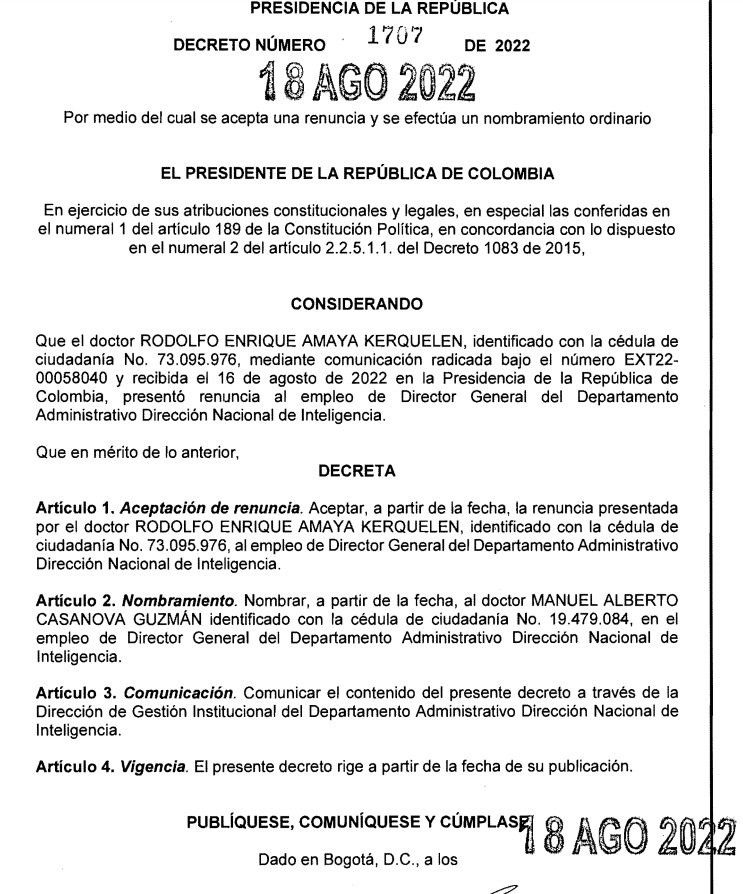 PRESIDENCIA DE LA REPÚBLICA

DECRETO NÚMERO 1707 DE 2022

18 AGO 2022

Por medio del cual se acepta una renuncia y se efectúa un nombramiento ordinario

EL PRESIDENTE DE LA REPÚBLICA DE COLOMBIA

En ejercicio de sus atribuciones constitucionales y legales, en especial las conferidas en el numeral 1 del artículo 189 de la Constitución Política, en concordancia con lo dispuesto en el numeral 2 del artículo 2.2.5.1.1. del Decreto 1083 de 2015,

CONSIDERANDO

Que el doctor RODOLFO ENRIQUE AMAYA KERQUELEN, identificado con la cédula de ciudadanía No. 73.095.976, mediante comunicación radicada bajo el número EXT22-00058040 y recibida el 16 de agosto de 2022 en la Presidencia de la República de Colombia, presentó renuncia al empleo de Director General del Departamento Administrativo Dirección Nacional de Inteligencia.

Que en mérito de lo anterior,

DECRETA

Artículo 1. Aceptación de renuncia. Aceptar, a partir de la fecha, la renuncia presentada por el doctor RODOLFO ENRIQUE AMAYA KERQUELEN, identificado con la cédula de ciudadanía No. 73.095.976, al empleo de Director General del Departamento Administrativo Dirección Nacional de Inteligencia.

Artículo 2. Nombramiento. Nombrar, a partir de la fecha, al doctor MANUEL ALBERTO CASANOVA GUZMÁN identificado con la cédula de ciudadanía No. 19.479.084, en el empleo de Director General del Departamento Administrativo Dirección Nacional de Inteligencia.

Artículo 3. Comunicación. Comunicar el contenido del presente decreto a través de la Dirección de Gestión Institucional del Departamento Administrativo Dirección Nacional de Inteligencia.

Artículo 4. Vigencia. El presente decreto rige a partir de la fecha de su publicación.

PUBLÍQUESE, COMUNÍQUESE Y CÚMPLASE 18 AGO 2022

Dado en Bogotá, D.C., a los